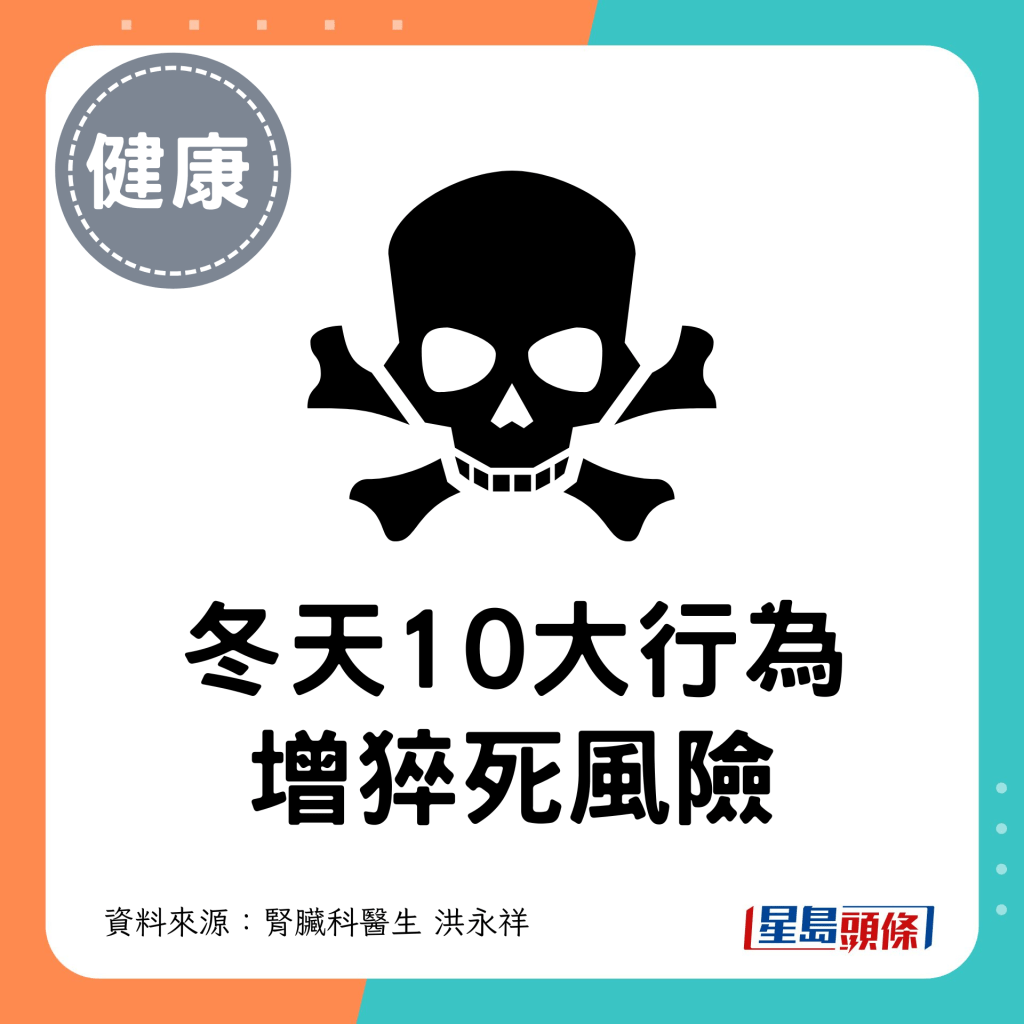 健康

冬天10大行為
增猝死風險

資料來源：腎臟科醫生 洪永祥

星島頭條